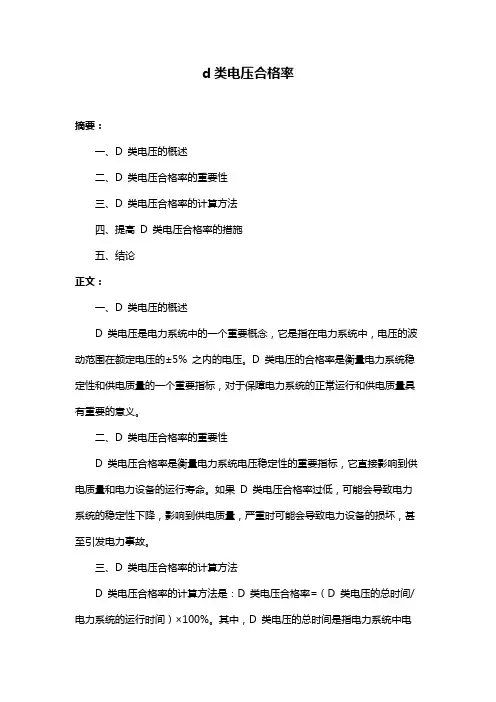 d 类电压合格率

摘要：

一、D 类电压的概述

二、D 类电压合格率的重要性

三、D 类电压合格率的计算方法

四、提高 D 类电压合格率的措施

五、结论

正文：

一、D 类电压的概述

D 类电压是电力系统中的一个重要概念，它是指在电力系统中，电压的波动范围在额定电压的±5% 之内的电压。D 类电压的合格率是衡量电力系统稳定性和供电质量的一个重要指标，对于保障电力系统的正常运行和供电质量具有重要的意义。

二、D 类电压合格率的重要性

D 类电压合格率是衡量电力系统电压稳定性的重要指标，它直接影响到供电质量和电力设备的运行寿命。如果 D 类电压合格率过低，可能会导致电力系统的稳定性下降，影响到供电质量，严重时可能会导致电力设备的损坏，甚至引发电力事故。

三、D 类电压合格率的计算方法

D 类电压合格率的计算方法是：D 类电压合格率=（D 类电压的总时间/电力系统的运行时间）×100%。其中，D 类电压的总时间是指电力系统中电